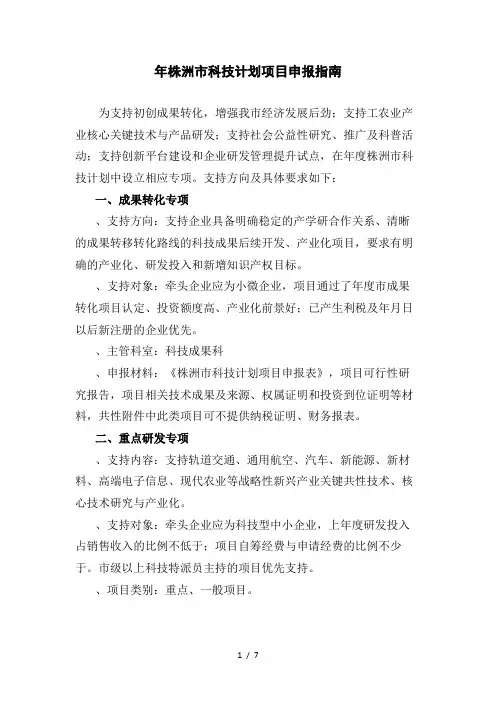 年株洲市科技计划项目申报指南

为支持初创成果转化，增强我市经济发展后劲；支持工农业产业核心关键技术与产品研发；支持社会公益性研究、推广及科普活动；支持创新平台建设和企业研发管理提升试点，在年度株洲市科技计划中设立相应专项。支持方向及具体要求如下：

一、成果转化专项

、支持方向：支持企业具备明确稳定的产学研合作关系、清晰的成果转移转化路线的科技成果后续开发、产业化项目，要求有明确的产业化、研发投入和新增知识产权目标。

、支持对象：牵头企业应为小微企业，项目通过了年度市成果转化项目认定、投资额度高、产业化前景好；已产生利税及年月日以后新注册的企业优先。

、主管科室：科技成果科

、申报材料：《株洲市科技计划项目申报表》，项目可行性研究报告，项目相关技术成果及来源、权属证明和投资到位证明等材料，共性附件中此类项目可不提供纳税证明、财务报表。

二、重点研发专项

、支持内容：支持轨道交通、通用航空、汽车、新能源、新材料、高端电子信息、现代农业等战略性新兴产业关键共性技术、核心技术研究与产业化。

、支持对象：牵头企业应为科技型中小企业，上年度研发投入占销售收入的比例不低于；项目自筹经费与申请经费的比例不少于。市级以上科技特派员主持的项目优先支持。

、项目类别：重点、一般项目。

1 / 7